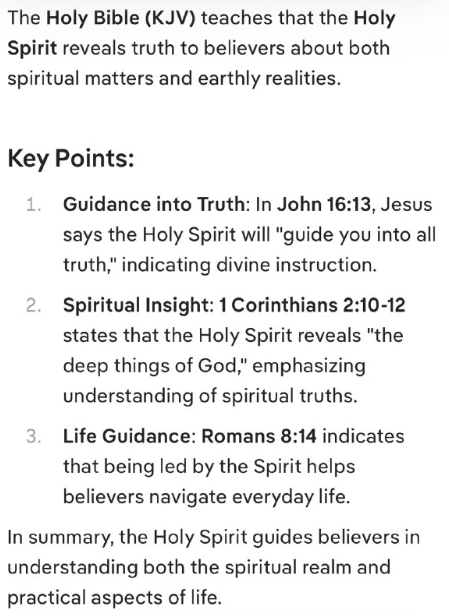 The Holy Bible (KJV) teaches that the Holy Spirit reveals truth to believers about both spiritual matters and earthly realities.

Key Points:

1. Guidance into Truth: In John 16:13, Jesus says the Holy Spirit will "guide you into all truth," indicating divine instruction.

2. Spiritual Insight: 1 Corinthians 2:10-12 states that the Holy Spirit reveals "the deep things of God," emphasizing understanding of spiritual truths.

3. Life Guidance: Romans 8:14 indicates that being led by the Spirit helps believers navigate everyday life.

In summary, the Holy Spirit guides believers in understanding both the spiritual realm and practical aspects of life.